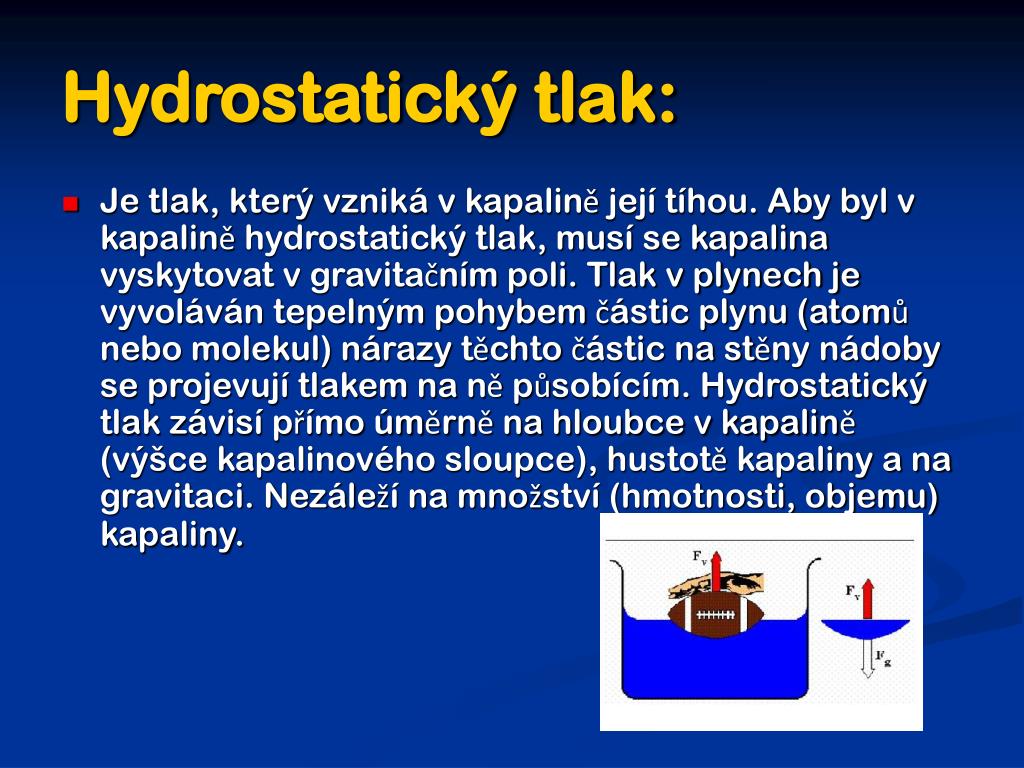 Hydrostatický tlak:

Je tlak, který vzniká v kapalině její tíhou. Aby byl v kapalině hydrostatický tlak, musí se kapalina vyskytovat v gravitačním poli. Tlak v plynech je vyvoláván tepelným pohybem částic plynu (atomů nebo molekul) nárazy těchto částic na stěny nádoby se projevují tlakem na ně působícím. Hydrostatický tlak závisí přímo úměrně na hloubce v kapalině (výšce kapalinového sloupce), hustotě kapaliny a na gravitaci. Nezáleží na množství (hmotnosti, objemu) kapaliny.

$F_v$

$F_v$

$F_g$